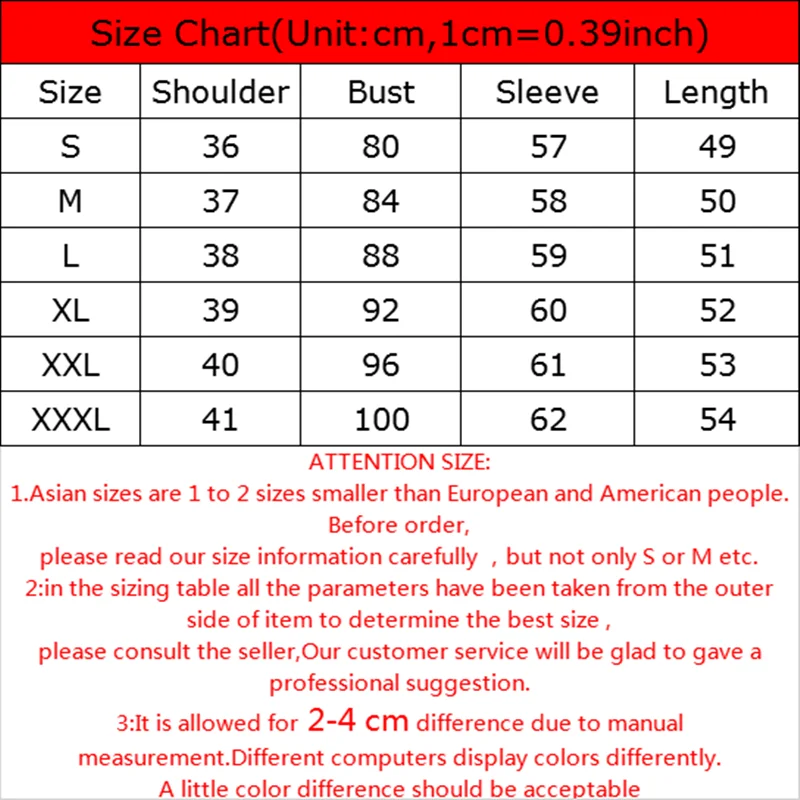 Size Chart(Unit:cm,1cm=0.39inch)

| Size | Shoulder | Bust | Sleeve | Length |
|---|---|---|---|---|
| S | 36 | 80 | 57 | 49 |
| M | 37 | 84 | 58 | 50 |
| L | 38 | 88 | 59 | 51 |
| XL | 39 | 92 | 60 | 52 |
| XXL | 40 | 96 | 61 | 53 |
| XXXL | 41 | 100 | 62 | 54 |

ATTENTION SIZE:
1.Asian sizes are 1 to 2 sizes smaller than European and American people. Before order,
please read our size information carefully , but not only S or M etc.
2:in the sizing table all the parameters have been taken from the outer side of item to determine the best size ,
please consult the seller,Our customer service will be glad to gave a professional suggestion.
3:It is allowed for 2-4 cm difference due to manual measurement.Different computers display colors differently.
A little color difference should be acceptable